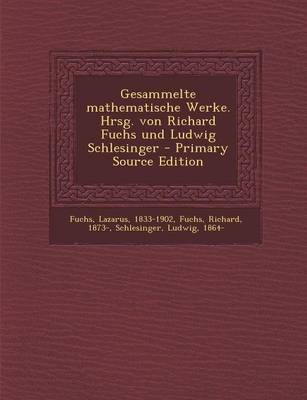 Gesammelte mathematische Werke. Hrsg. von Richard Fuchs und Ludwig Schlesinger - Primary Source Edition

Fuchs, Lazarus, 1833-1902, Fuchs, Richard, 1873-, Schlesinger, Ludwig, 1864-